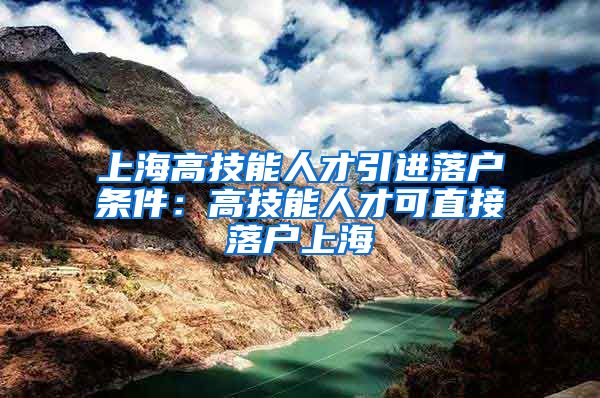 上海高技能人才引进落户条件：高技能人才可直接落户上海